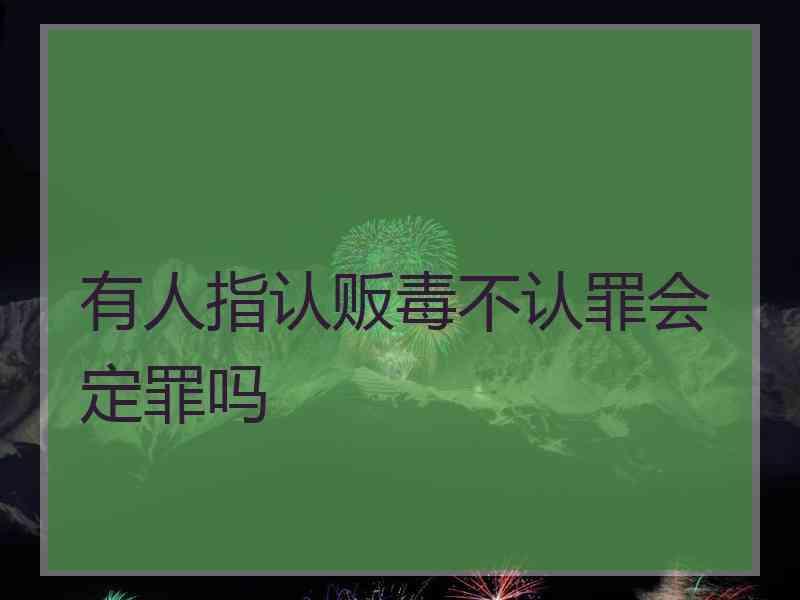 有人指认贩毒不认罪会定罪吗